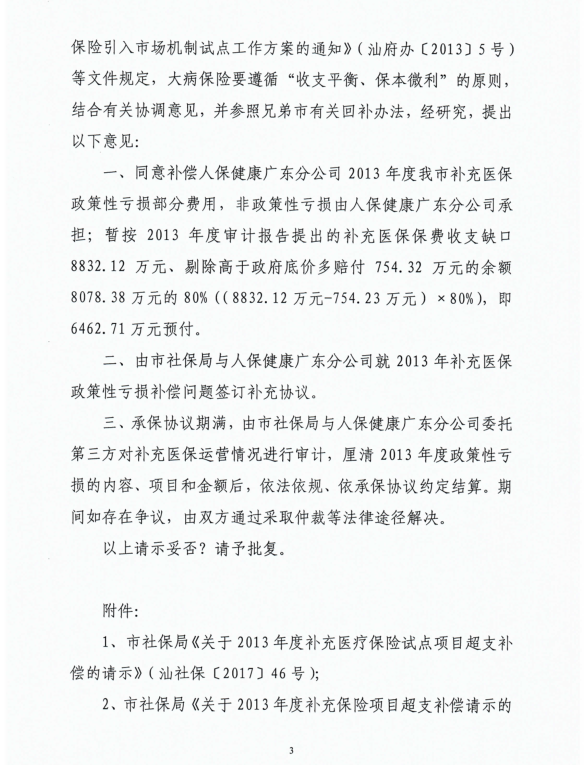 保险引入市场机制试点工作方案的通知》（汕府办〔2013〕5号）等文件规定，大病保险要遵循“收支平衡、保本微利”的原则，结合有关协调意见，并参照兄弟市有关回补办法，经研究，提出以下意见：

一、同意补偿人保健康广东分公司2013年度我市补充医保政策性亏损部分费用，非政策性亏损由人保健康广东分公司承担；暂按2013年度审计报告提出的补充医保保费收支缺口8832.12万元、剔除高于政府底价多赔付754.32万元的余额8078.38万元的80%（(8832.12万元-754.23万元）×80%），即6462.71万元预付。

二、由市社保局与人保健康广东分公司就2013年补充医保政策性亏损补偿问题签订补充协议。

三、承保协议期满，由市社保局与人保健康广东分公司委托第三方对补充医保运营情况进行审计，厘清2013年度政策性亏损的内容、项目和金额后，依法依规、依承保协议约定结算。期间如存在争议，由双方通过采取仲裁等法律途径解决。

以上请示妥否？请予批复。

附件：

1、市社保局《关于2013年度补充医疗保险试点项目超支补偿的请示》（汕社保〔2017〕46号）；

2、市社保局《关于2013年度补充保险项目超支补偿请示的

3